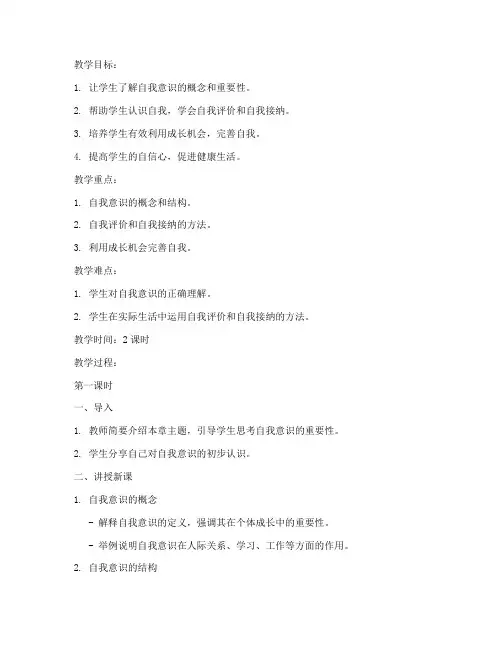 教学目标：

1. 让学生了解自我意识的概念和重要性。

2. 帮助学生认识自我，学会自我评价和自我接纳。

3. 培养学生有效利用成长机会，完善自我。

4. 提高学生的自信心，促进健康生活。

教学重点：

1. 自我意识的概念和结构。

2. 自我评价和自我接纳的方法。

3. 利用成长机会完善自我。

教学难点：

1. 学生对自我意识的正确理解。

2. 学生在实际生活中运用自我评价和自我接纳的方法。

教学时间：2 课时

教学过程：

第一课时

一、导入

1. 教师简要介绍本章主题，引导学生思考自我意识的重要性。

2. 学生分享自己对自我意识的初步认识。

二、讲授新课

1. 自我意识的概念

- 解释自我意识的定义，强调其在个体成长中的重要性。

- 举例说明自我意识在人际关系、学习、工作等方面的作用。

2. 自我意识的结构